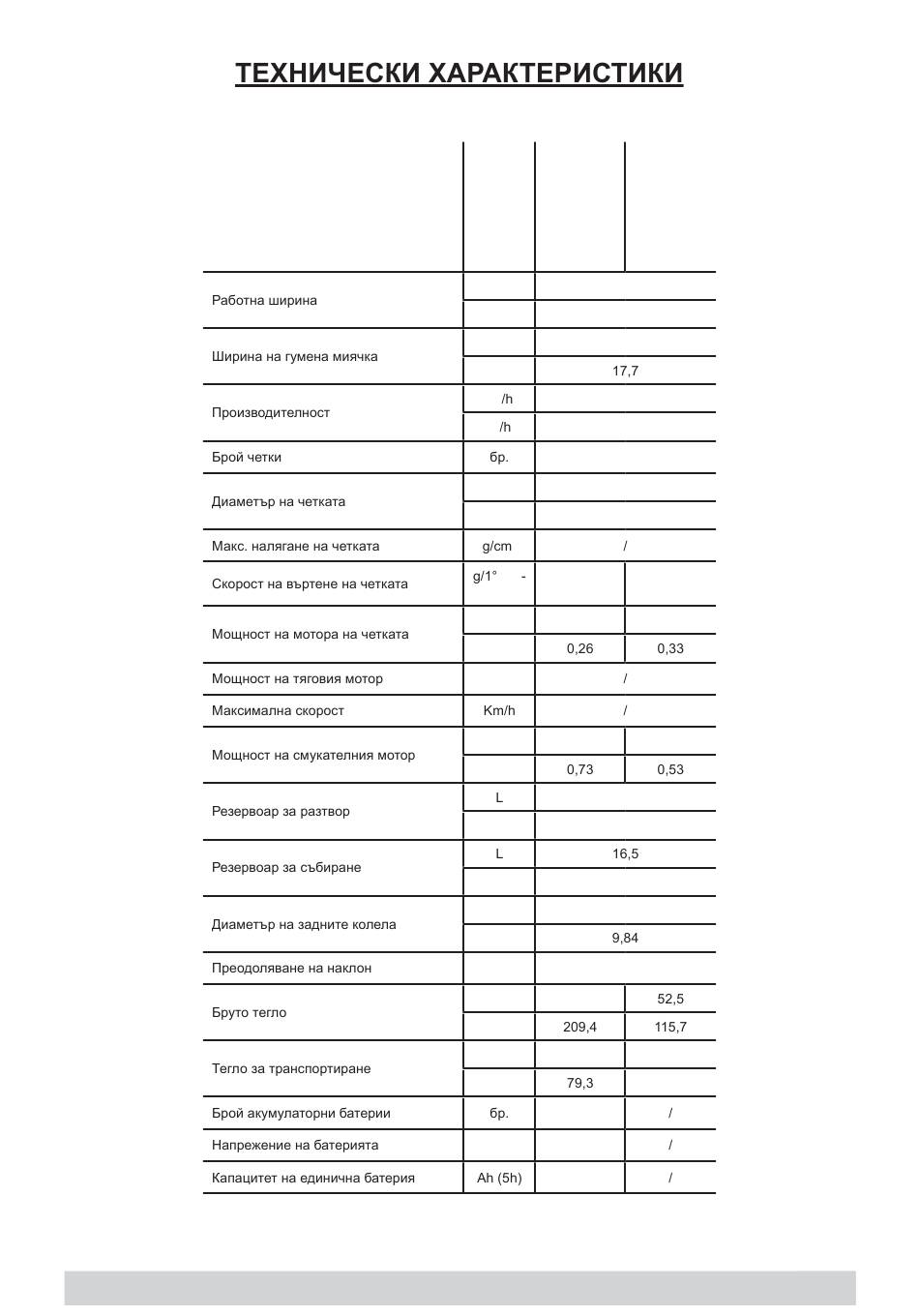 ТЕХНИЧЕСКИ ХАРАКТЕРИСТИКИ

| | | | |
|---|---|---|---|
| Работна ширина | | | |
| | | | |
| Ширина на гумена миячка | | | |
| | | 17,7 | |
| Производителност | /h | | |
| | /h | | |
| Брой четки | бр. | | |
| Диаметър на четката | | | |
| | | | |
| Макс. налягане на четката | g/cm | / | |
| Скорост на въртене на четката | g/1° - | | |
| Мощност на мотора на четката | | | |
| | | 0,26 | 0,33 |
| Мощност на тяговия мотор | | / | |
| Максимална скорост | Km/h | / | |
| Мощност на смукателния мотор | | | |
| | | 0,73 | 0,53 |
| Резервоар за разтвор | L | | |
| | | | |
| Резервоар за събиране | L | 16,5 | |
| | | | |
| Диаметър на задните колела | | | |
| | | 9,84 | |
| Преодоляване на наклон | | | |
| Бруто тегло | | | 52,5 |
| | | 209,4 | 115,7 |
| Тегло за транспортиране | | | |
| | | 79,3 | |
| Брой акумулаторни батерии | бр. | | / |
| Напрежение на батерията | | | / |
| Капацитет на единична батерия | Ah (5h) | | / |